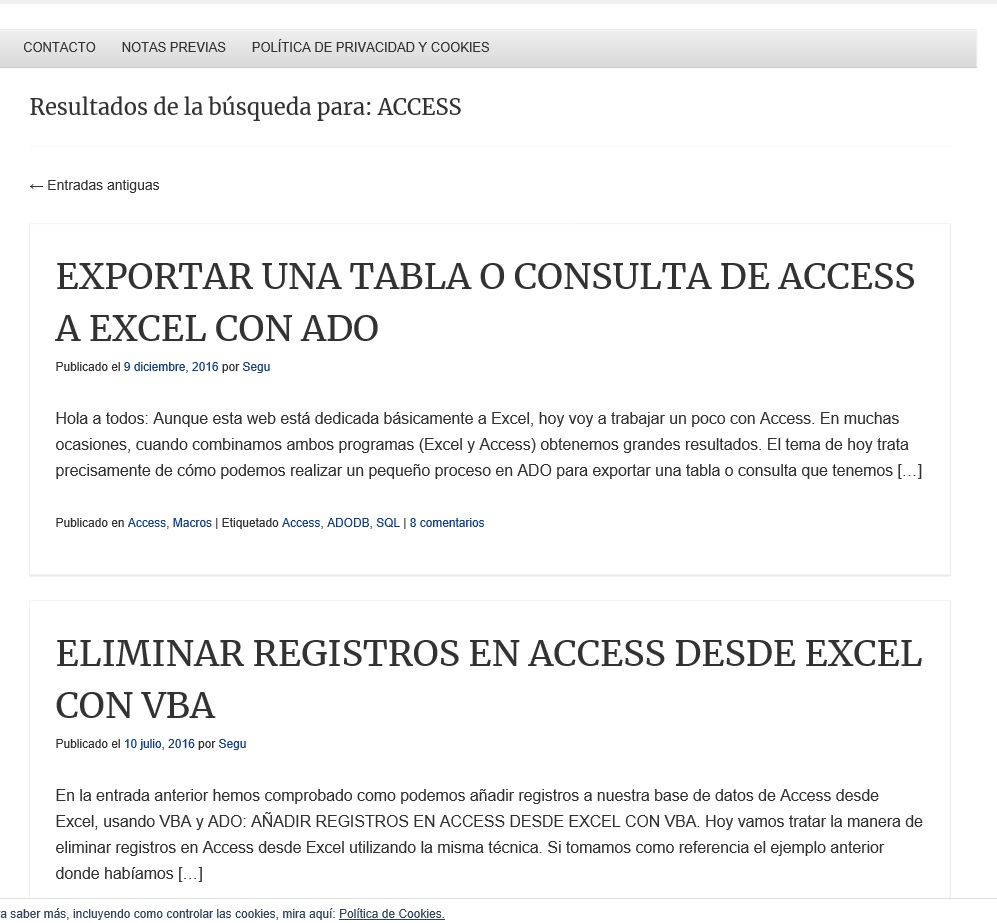 CONTACTO NOTAS PREVIAS POLÍTICA DE PRIVACIDAD Y COOKIES

Resultados de la búsqueda para: ACCESS

← Entradas antiguas

EXPORTAR UNA TABLA O CONSULTA DE ACCESS A EXCEL CON ADO

Publicado el 9 diciembre, 2016 por Segu

Hola a todos: Aunque esta web está dedicada básicamente a Excel, hoy voy a trabajar un poco con Access. En muchas ocasiones, cuando combinamos ambos programas (Excel y Access) obtenemos grandes resultados. El tema de hoy trata precisamente de cómo podemos realizar un pequeño proceso en ADO para exportar una tabla o consulta que tenemos […]

Publicado en Access, Macros | Etiquetado Access, ADODB, SQL | 8 comentarios

ELIMINAR REGISTROS EN ACCESS DESDE EXCEL CON VBA

Publicado el 10 julio, 2016 por Segu

En la entrada anterior hemos comprobado como podemos añadir registros a nuestra base de datos de Access desde Excel, usando VBA y ADO: AÑADIR REGISTROS EN ACCESS DESDE EXCEL CON VBA. Hoy vamos tratar la manera de eliminar registros en Access desde Excel utilizando la misma técnica. Si tomamos como referencia el ejemplo anterior donde habíamos […]

a saber más, incluyendo como controlar las cookies, mira aquí: Política de Cookies.